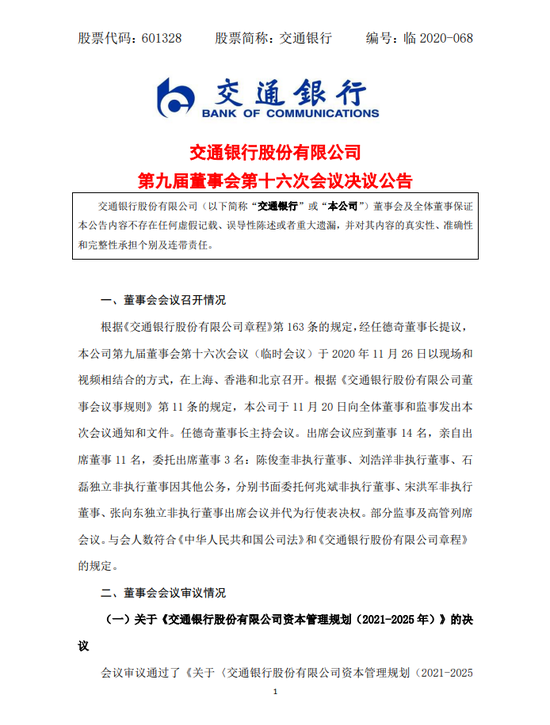 股票代码：601328　　股票简称：交通银行　　编号：临 2020-068

交通银行
BANK OF COMMUNICATIONS

交通银行股份有限公司
第九届董事会第十六次会议决议公告

交通银行股份有限公司（以下简称“交通银行”或“本公司”）董事会及全体董事保证本公告内容不存在任何虚假记载、误导性陈述或者重大遗漏，并对其内容的真实性、准确性和完整性承担个别及连带责任。

一、董事会会议召开情况

根据《交通银行股份有限公司章程》第 163 条的规定，经任德奇董事长提议，本公司第九届董事会第十六次会议（临时会议）于 2020 年 11 月 26 日以现场和视频相结合的方式，在上海、香港和北京召开。根据《交通银行股份有限公司董事会议事规则》第 11 条的规定，本公司于 11 月 20 日向全体董事和监事发出本次会议通知和文件。任德奇董事长主持会议。出席会议应到董事 14 名，亲自出席董事 11 名，委托出席董事 3 名：陈俊奎非执行董事、刘浩洋非执行董事、石磊独立非执行董事因其他公务，分别书面委托何兆斌非执行董事、宋洪军非执行董事、张向东独立非执行董事出席会议并代为行使表决权。部分监事及高管列席会议。与会人数符合《中华人民共和国公司法》和《交通银行股份有限公司章程》的规定。

二、董事会会议审议情况

（一）关于《交通银行股份有限公司资本管理规划（2021-2025 年）》的决议

会议审议通过了《关于〈交通银行股份有限公司资本管理规划（2021-2025

1